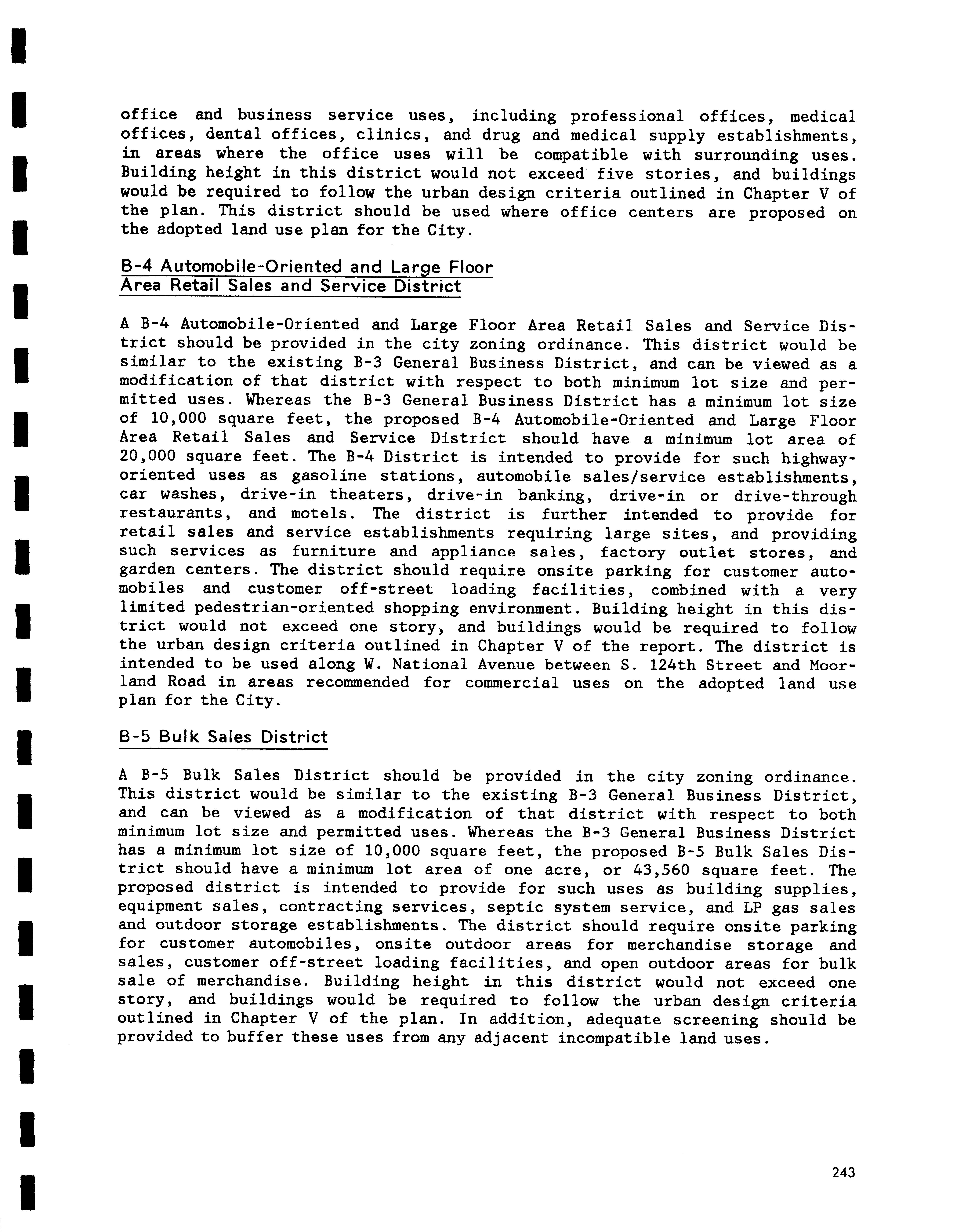 office and business service uses, including professional offices, medical offices, dental offices, clinics, and drug and medical supply establishments, in areas where the office uses will be compatible with surrounding uses. Building height in this district would not exceed five stories, and buildings would be required to follow the urban design criteria outlined in Chapter V of the plan. This district should be used where office centers are proposed on the adopted land use plan for the City.

B-4 Automobile-Oriented and Large Floor Area Retail Sales and Service District

A B-4 Automobile-Oriented and Large Floor Area Retail Sales and Service District should be provided in the city zoning ordinance. This district would be similar to the existing B-3 General Business District, and can be viewed as a modification of that district with respect to both minimum lot size and permitted uses. Whereas the B-3 General Business District has a minimum lot size of 10,000 square feet, the proposed B-4 Automobile-Oriented and Large Floor Area Retail Sales and Service District should have a minimum lot area of 20,000 square feet. The B-4 District is intended to provide for such highway-oriented uses as gasoline stations, automobile sales/service establishments, car washes, drive-in theaters, drive-in banking, drive-in or drive-through restaurants, and motels. The district is further intended to provide for retail sales and service establishments requiring large sites, and providing such services as furniture and appliance sales, factory outlet stores, and garden centers. The district should require onsite parking for customer automobiles and customer off-street loading facilities, combined with a very limited pedestrian-oriented shopping environment. Building height in this district would not exceed one story, and buildings would be required to follow the urban design criteria outlined in Chapter V of the report. The district is intended to be used along W. National Avenue between S. 124th Street and Moorland Road in areas recommended for commercial uses on the adopted land use plan for the City.

B-5 Bulk Sales District

A B-5 Bulk Sales District should be provided in the city zoning ordinance. This district would be similar to the existing B-3 General Business District, and can be viewed as a modification of that district with respect to both minimum lot size and permitted uses. Whereas the B-3 General Business District has a minimum lot size of 10,000 square feet, the proposed B-5 Bulk Sales District should have a minimum lot area of one acre, or 43,560 square feet. The proposed district is intended to provide for such uses as building supplies, equipment sales, contracting services, septic system service, and LP gas sales and outdoor storage establishments. The district should require onsite parking for customer automobiles, onsite outdoor areas for merchandise storage and sales, customer off-street loading facilities, and open outdoor areas for bulk sale of merchandise. Building height in this district would not exceed one story, and buildings would be required to follow the urban design criteria outlined in Chapter V of the plan. In addition, adequate screening should be provided to buffer these uses from any adjacent incompatible land uses.

243